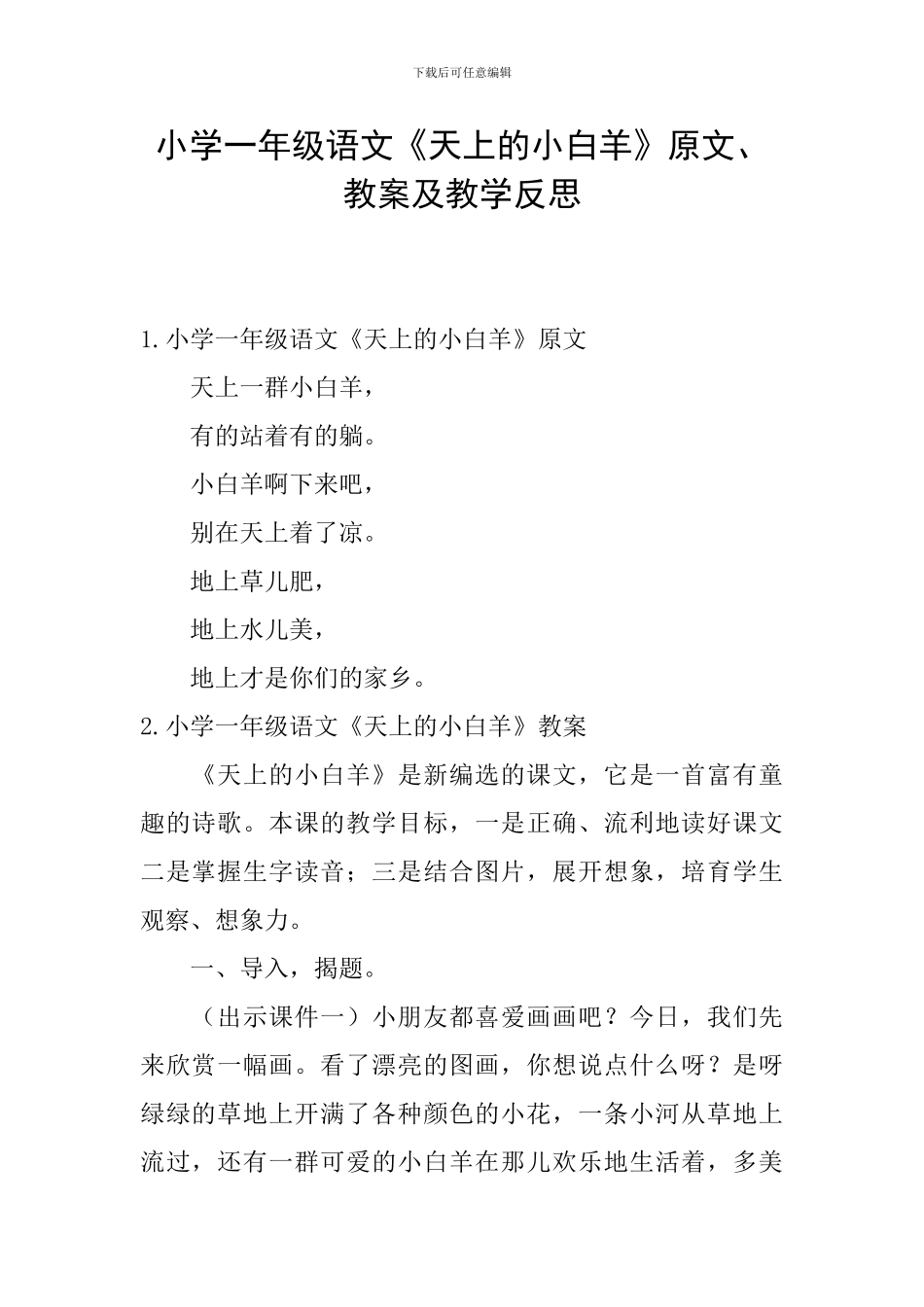 下载后可任意编辑

小学一年级语文《天上的小白羊》原文、教案及教学反思

1.小学一年级语文《天上的小白羊》原文

天上一群小白羊，

有的站着有的躺。

小白羊啊下来吧，

别在天上着了凉。

地上草儿肥，

地上水儿美，

地上才是你们的家乡。

2.小学一年级语文《天上的小白羊》教案

《天上的小白羊》是新编选的课文，它是一首富有童趣的诗歌。本课的教学目标，一是正确、流利地读好课文二是掌握生字读音；三是结合图片，展开想象，培育学生观察、想象力。

一、导入，揭题。

（出示课件一）小朋友都喜爱画画吧？今日，我们先来欣赏一幅画。看了漂亮的图画，你想说点什么呀？是呀绿绿的草地上开满了各种颜色的小花，一条小河从草地上流过，还有一群可爱的小白羊在那儿欢乐地生活着，多美